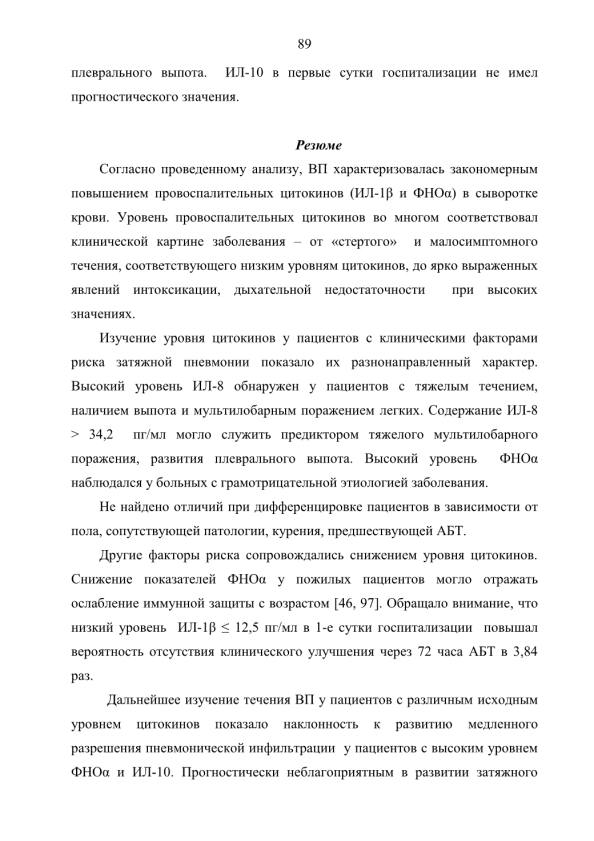 89

плеврального выпота. ИЛ-10 в первые сутки госпитализации не имел прогностического значения.

Резюме

Согласно проведенному анализу, ВП характеризовалась закономерным повышением провоспалительных цитокинов (ИЛ-1β и ФНОα) в сыворотке крови. Уровень провоспалительных цитокинов во многом соответствовал клинической картине заболевания – от «стертого» и малосимптомного течения, соответствующего низким уровням цитокинов, до ярко выраженных явлений интоксикации, дыхательной недостаточности при высоких значениях.

Изучение уровня цитокинов у пациентов с клиническими факторами риска затяжной пневмонии показало их разнонаправленный характер. Высокий уровень ИЛ-8 обнаружен у пациентов с тяжелым течением, наличием выпота и мультилобарным поражением легких. Содержание ИЛ-8 > 34,2 пг/мл могло служить предиктором тяжелого мультилобарного поражения, развития плеврального выпота. Высокий уровень ФНОα наблюдался у больных с грамотрицательной этиологией заболевания.

Не найдено отличий при дифференцировке пациентов в зависимости от пола, сопутствующей патологии, курения, предшествующей АБТ.

Другие факторы риска сопровождались снижением уровня цитокинов. Снижение показателей ФНОα у пожилых пациентов могло отражать ослабление иммунной защиты с возрастом [46, 97]. Обращало внимание, что низкий уровень ИЛ-1β ≤ 12,5 пг/мл в 1-е сутки госпитализации повышал вероятность отсутствия клинического улучшения через 72 часа АБТ в 3,84 раз.

Дальнейшее изучение течения ВП у пациентов с различным исходным уровнем цитокинов показало наклонность к развитию медленного разрешения пневмонической инфильтрации у пациентов с высоким уровнем ФНОα и ИЛ-10. Прогностически неблагоприятным в развитии затяжного